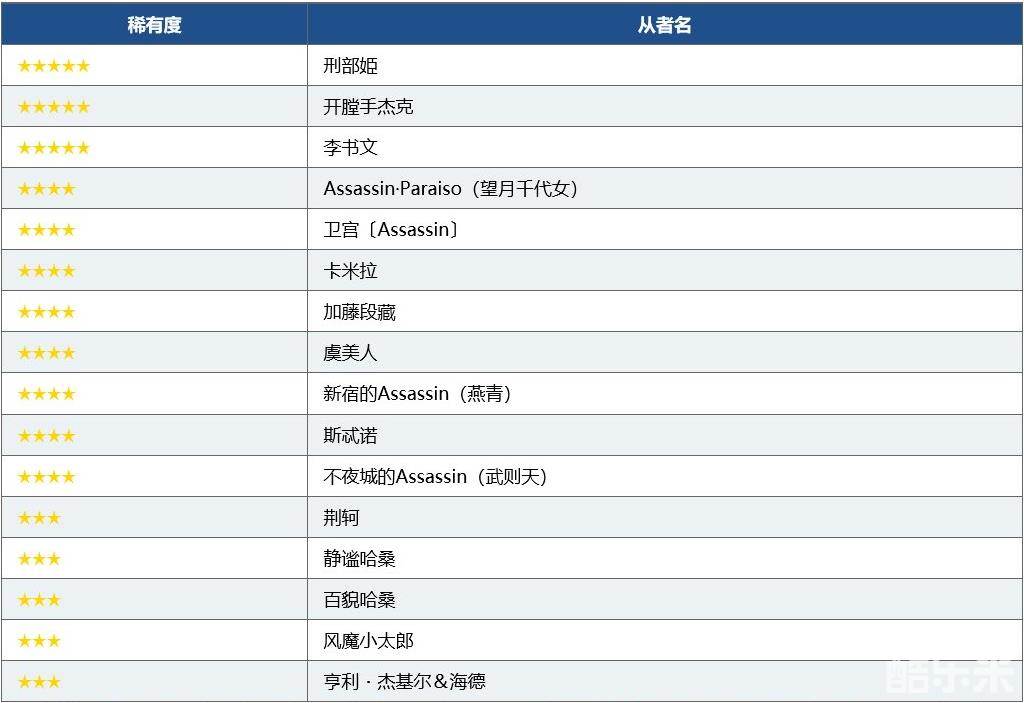 | 稀有度 | 从者名 |
|---|---|
| ★★★★★ | 刑部姬 |
| ★★★★★ | 开膛手杰克 |
| ★★★★★ | 李书文 |
| ★★★★ | Assassin·Paraiso（望月千代女） |
| ★★★★ | 卫宫〔Assassin〕 |
| ★★★★ | 卡米拉 |
| ★★★★ | 加藤段藏 |
| ★★★★ | 虞美人 |
| ★★★★ | 新宿的Assassin（燕青） |
| ★★★★ | 斯忒诺 |
| ★★★★ | 不夜城的Assassin（武则天） |
| ★★★ | 荆轲 |
| ★★★ | 静谧哈桑 |
| ★★★ | 百貌哈桑 |
| ★★★ | 风魔小太郎 |
| ★★★ | 亨利·杰基尔&海德 |

酷乐米